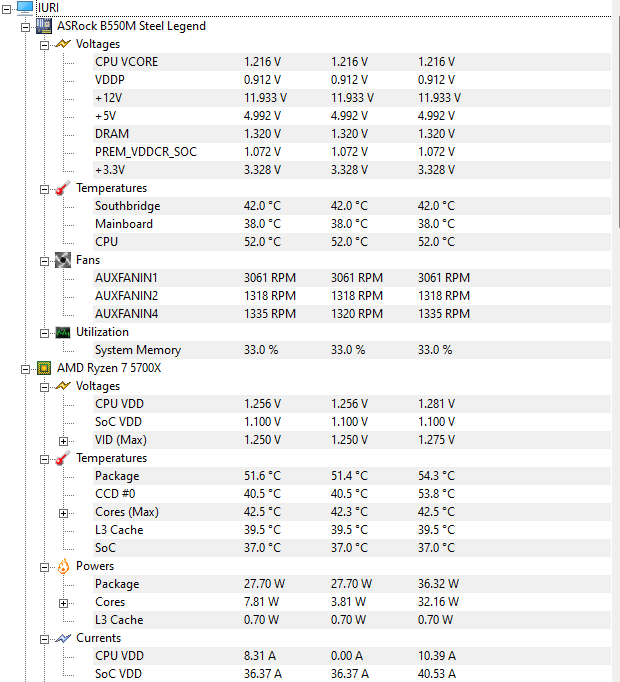 IURI

ASRock B550M Steel Legend

Voltages

| | | | |
|---|---|---|---|
| CPU VCORE | 1.216 V | 1.216 V | 1.216 V |
| VDDP | 0.912 V | 0.912 V | 0.912 V |
| +12V | 11.933 V | 11.933 V | 11.933 V |
| +5V | 4.992 V | 4.992 V | 4.992 V |
| DRAM | 1.320 V | 1.320 V | 1.320 V |
| PREM_VDDCR_SOC | 1.072 V | 1.072 V | 1.072 V |
| +3.3V | 3.328 V | 3.328 V | 3.328 V |

Temperatures

| | | | |
|---|---|---|---|
| Southbridge | 42.0 °C | 42.0 °C | 42.0 °C |
| Mainboard | 38.0 °C | 38.0 °C | 38.0 °C |
| CPU | 52.0 °C | 52.0 °C | 52.0 °C |

Fans

| | | | |
|---|---|---|---|
| AUXFANIN1 | 3061 RPM | 3061 RPM | 3061 RPM |
| AUXFANIN2 | 1318 RPM | 1318 RPM | 1318 RPM |
| AUXFANIN4 | 1335 RPM | 1320 RPM | 1335 RPM |

Utilization

| | | | |
|---|---|---|---|
| System Memory | 33.0 % | 33.0 % | 33.0 % |

AMD Ryzen 7 5700X

Voltages

| | | | |
|---|---|---|---|
| CPU VDD | 1.256 V | 1.256 V | 1.281 V |
| SoC VDD | 1.100 V | 1.100 V | 1.100 V |
| VID (Max) | 1.250 V | 1.250 V | 1.275 V |

Temperatures

| | | | |
|---|---|---|---|
| Package | 51.6 °C | 51.4 °C | 54.3 °C |
| CCD #0 | 40.5 °C | 40.5 °C | 53.8 °C |
| Cores (Max) | 42.5 °C | 42.3 °C | 42.5 °C |
| L3 Cache | 39.5 °C | 39.5 °C | 39.5 °C |
| SoC | 37.0 °C | 37.0 °C | 37.0 °C |

Powers

| | | | |
|---|---|---|---|
| Package | 27.70 W | 27.70 W | 36.32 W |
| Cores | 7.81 W | 3.81 W | 32.16 W |
| L3 Cache | 0.70 W | 0.70 W | 0.70 W |

Currents

| | | | |
|---|---|---|---|
| CPU VDD | 8.31 A | 0.00 A | 10.39 A |
| SoC VDD | 36.37 A | 36.37 A | 40.53 A |